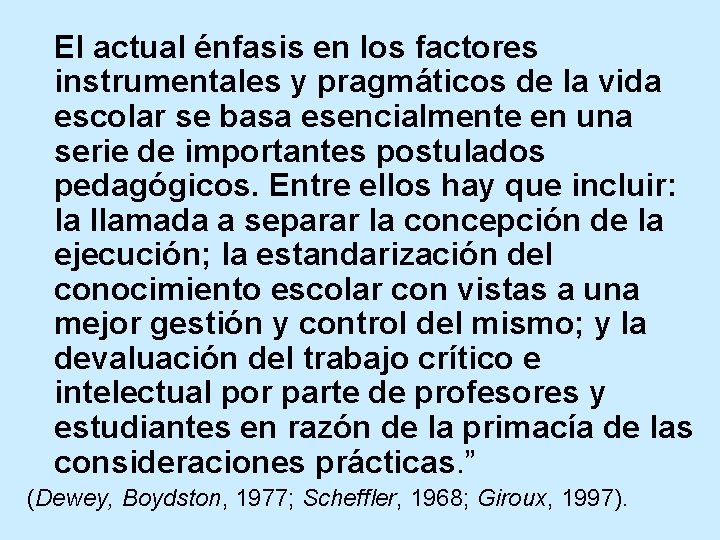 El actual énfasis en los factores instrumentales y pragmáticos de la vida escolar se basa esencialmente en una serie de importantes postulados pedagógicos. Entre ellos hay que incluir: la llamada a separar la concepción de la ejecución; la estandarización del conocimiento escolar con vistas a una mejor gestión y control del mismo; y la devaluación del trabajo crítico e intelectual por parte de profesores y estudiantes en razón de la primacía de las consideraciones prácticas.”

(Dewey, Boydston, 1977; Scheffler, 1968; Giroux, 1997).